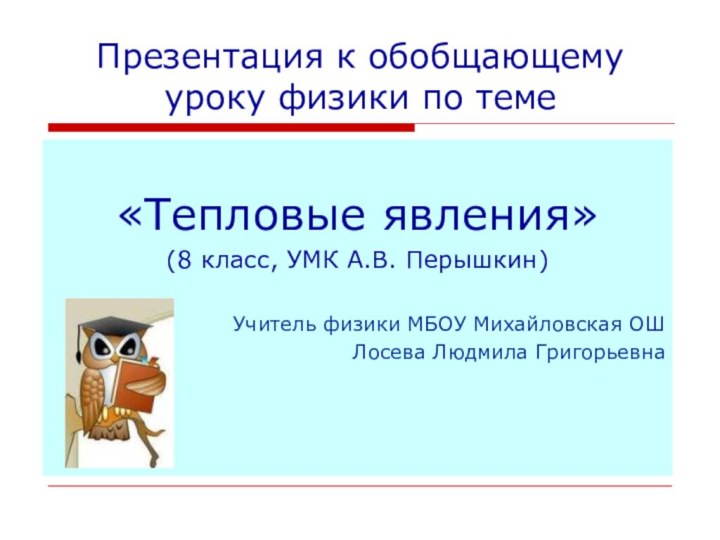 Презентация к обобщающему уроку физики по теме

«Тепловые явления»
(8 класс, УМК А.В. Перышкин)

Учитель физики МБОУ Михайловская ОШ
Лосева Людмила Григорьевна